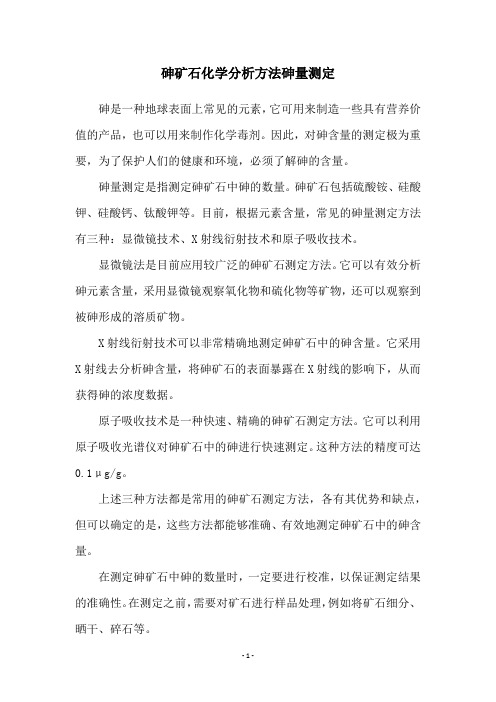 砷矿石化学分析方法砷量测定

砷是一种地球表面上常见的元素，它可用来制造一些具有营养价值的产品，也可以用来制作化学毒剂。因此，对砷含量的测定极为重要，为了保护人们的健康和环境，必须了解砷的含量。

砷量测定是指测定砷矿石中砷的数量。砷矿石包括硫酸铵、硅酸钾、硅酸钙、钛酸钾等。目前，根据元素含量，常见的砷量测定方法有三种：显微镜技术、X射线衍射技术和原子吸收技术。

显微镜法是目前应用较广泛的砷矿石测定方法。它可以有效分析砷元素含量，采用显微镜观察氧化物和硫化物等矿物，还可以观察到被砷形成的溶质矿物。

X射线衍射技术可以非常精确地测定砷矿石中的砷含量。它采用X射线去分析砷含量，将砷矿石的表面暴露在X射线的影响下，从而获得砷的浓度数据。

原子吸收技术是一种快速、精确的砷矿石测定方法。它可以利用原子吸收光谱仪对砷矿石中的砷进行快速测定。这种方法的精度可达0.1μg/g。

上述三种方法都是常用的砷矿石测定方法，各有其优势和缺点，但可以确定的是，这些方法都能够准确、有效地测定砷矿石中的砷含量。

在测定砷矿石中砷的数量时，一定要进行校准，以保证测定结果的准确性。在测定之前，需要对矿石进行样品处理，例如将矿石细分、晒干、碎石等。

- 1 -